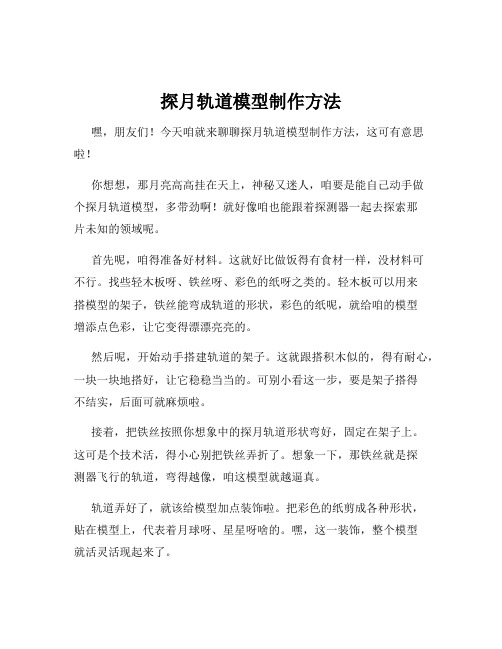 探月轨道模型制作方法

嘿，朋友们！今天咱就来聊聊探月轨道模型制作方法，这可有意思啦！

你想想，那月亮高高挂在天上，神秘又迷人，咱要是能自己动手做个探月轨道模型，多带劲啊！就好像咱也能跟着探测器一起去探索那片未知的领域呢。

首先呢，咱得准备好材料。这就好比做饭得有食材一样，没材料可不行。找些轻木板呀、铁丝呀、彩色的纸呀之类的。轻木板可以用来搭模型的架子，铁丝能弯成轨道的形状，彩色的纸呢，就给咱的模型增添点色彩，让它变得漂漂亮亮的。

然后呢，开始动手搭建轨道的架子。这就跟搭积木似的，得有耐心，一块一块地搭好，让它稳稳当当的。可别小看这一步，要是架子搭得不结实，后面可就麻烦啦。

接着，把铁丝按照你想象中的探月轨道形状弯好，固定在架子上。这可是个技术活，得小心别把铁丝弄折了。想象一下，那铁丝就是探测器飞行的轨道，弯得越像，咱这模型就越逼真。

轨道弄好了，就该给模型加点装饰啦。把彩色的纸剪成各种形状，贴在模型上，代表着月球呀、星星呀啥的。嘿，这一装饰，整个模型就活灵活现起来了。